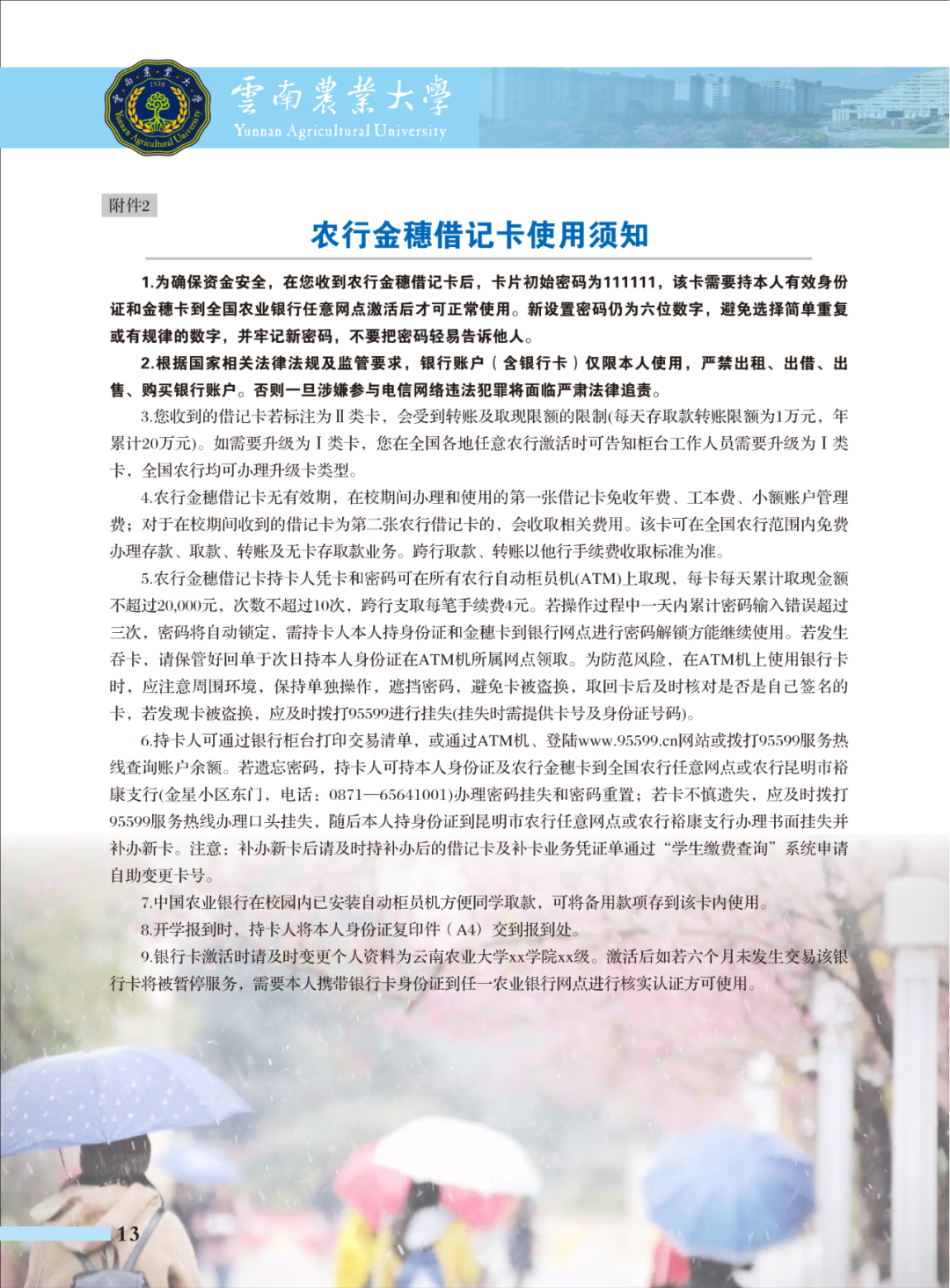 雲南農業大學
Yunnan Agricultural University

附件2

农行金穗借记卡使用须知

1.为确保资金安全，在您收到农行金穗借记卡后，卡片初始密码为111111，该卡需要持本人有效身份证和金穗卡到全国农业银行任意网点激活后才可正常使用。新设置密码仍为六位数字，避免选择简单重复或有规律的数字，并牢记新密码，不要把密码轻易告诉他人。

2.根据国家相关法律法规及监管要求，银行账户（含银行卡）仅限本人使用，严禁出租、出借、出售、购买银行账户。否则一旦涉嫌参与电信网络违法犯罪将面临严肃法律追责。

3.您收到的借记卡若标注为Ⅱ类卡，会受到转账及取现限额的限制(每天存取款转账限额为1万元，年累计20万元)。如需要升级为Ⅰ类卡，您在全国各地任意农行激活时可告知柜台工作人员需要升级为Ⅰ类卡，全国农行均可办理升级卡类型。

4.农行金穗借记卡无有效期，在校期间办理和使用的第一张借记卡免收年费、工本费、小额账户管理费；对于在校期间收到的借记卡为第二张农行借记卡的，会收取相关费用。该卡可在全国农行范围内免费办理存款、取款、转账及无卡存取款业务。跨行取款、转账以他行手续费收取标准为准。

5.农行金穗借记卡持卡人凭卡和密码可在所有农行自动柜员机(ATM)上取现，每卡每天累计取现金额不超过20,000元，次数不超过10次，跨行支取每笔手续费4元。若操作过程中一天内累计密码输入错误超过三次，密码将自动锁定，需持卡人本人持身份证和金穗卡到银行网点进行密码解锁方能继续使用。若发生吞卡，请保管好回单于次日持本人身份证在ATM机所属网点领取。为防范风险，在ATM机上使用银行卡时，应注意周围环境，保持单独操作，遮挡密码，避免卡被盗换，取回卡后及时核对是否是自己签名的卡，若发现卡被盗换，应及时拨打95599进行挂失(挂失时需提供卡号及身份证号码)。

6.持卡人可通过银行柜台打印交易清单，或通过ATM机、登陆www.95599.cn网站或拨打95599服务热线查询账户余额。若遗忘密码，持卡人可持本人身份证及农行金穗卡到全国农行任意网点或农行昆明市裕康支行(金星小区东门，电话：0871—65641001)办理密码挂失和密码重置；若卡不慎遗失，应及时拨打95599服务热线办理口头挂失，随后本人持身份证到昆明市农行任意网点或农行裕康支行办理书面挂失并补办新卡。注意：补办新卡后请及时持补办后的借记卡及补卡业务凭证单通过“学生缴费查询”系统申请自助变更卡号。

7.中国农业银行在校园内已安装自动柜员机方便同学取款，可将备用款项存到该卡内使用。

8.开学报到时，持卡人将本人身份证复印件（A4）交到报到处。

9.银行卡激活时请及时变更个人资料为云南农业大学xx学院xx级。激活后如若六个月未发生交易该银行卡将被暂停服务，需要本人携带银行卡身份证到任一农业银行网点进行核实认证方可使用。

13